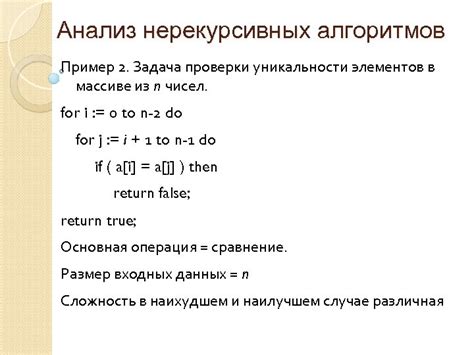 Анализ нерекурсивных алгоритмов

Пример 2. Задача проверки уникальности элементов в массиве из $n$ чисел.

for i := 0 to n-2 do

for j := $i$ + 1 to n-1 do

if ( a[i] = a[j] ) then

return false;

return true;

Основная операция = сравнение.

Размер входных данных = $n$

Сложность в наихудшем и наилучшем случае различная